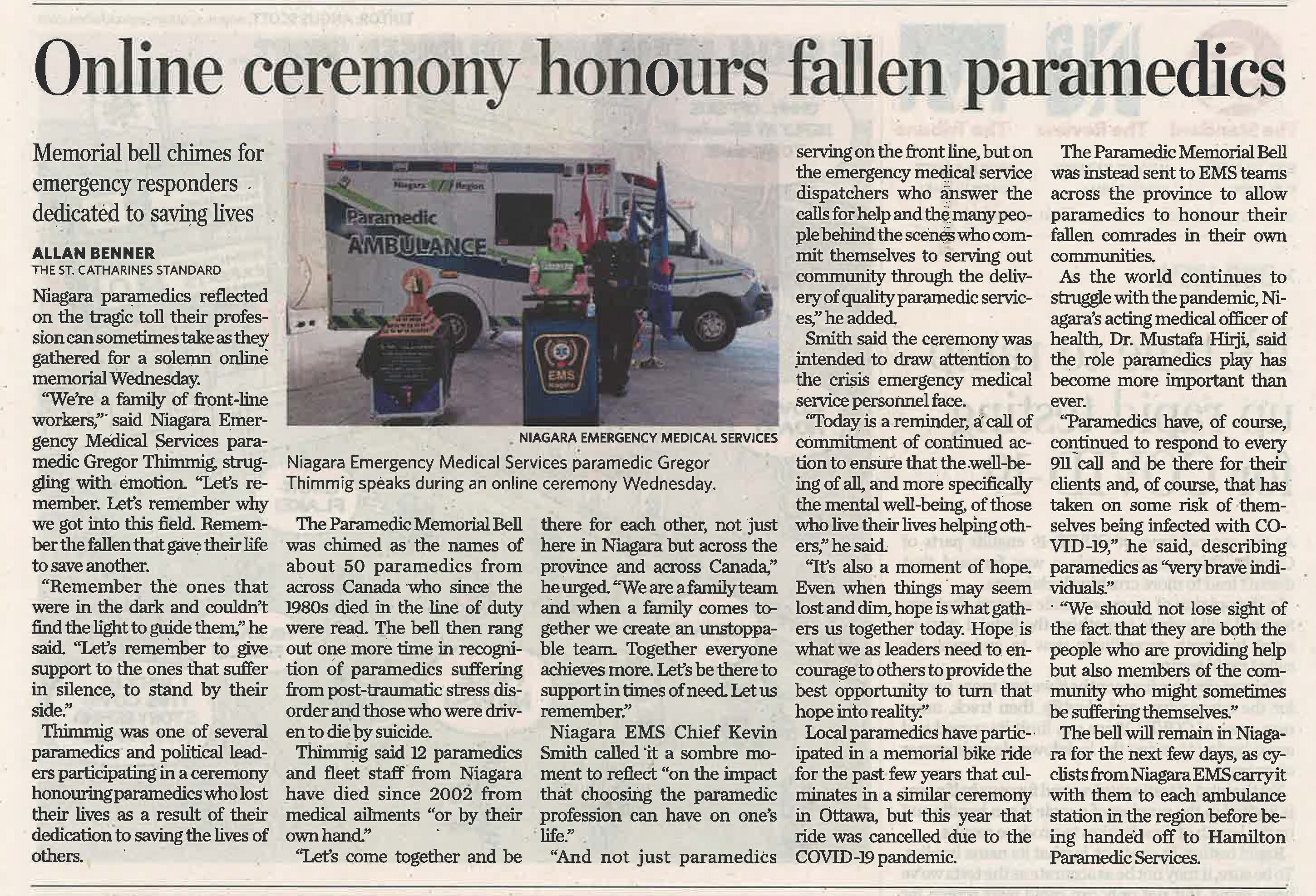 Online ceremony honours fallen paramedics

Memorial bell chimes for emergency responders dedicated to saving lives

ALLAN BENNER
THE ST. CATHARINES STANDARD

Niagara paramedics reflected on the tragic toll their profession can sometimes take as they gathered for a solemn online memorial Wednesday.

"We're a family of front-line workers," said Niagara Emergency Medical Services paramedic Gregor Thimmig, struggling with emotion. "Let's remember. Let's remember why we got into this field. Remember the fallen that gave their life to save another.

"Remember the ones that were in the dark and couldn't find the light to guide them," he said. "Let's remember to give support to the ones that suffer in silence, to stand by their side."

Thimmig was one of several paramedics and political leaders participating in a ceremony honouring paramedics who lost their lives as a result of their dedication to saving the lives of others.

Niagara Region
Paramedic
AMBULANCE
EMS
NIAGARA EMERGENCY MEDICAL SERVICES
Niagara Emergency Medical Services paramedic Gregor Thimmig speaks during an online ceremony Wednesday.

The Paramedic Memorial Bell was chimed as the names of about 50 paramedics from across Canada who since the 1980s died in the line of duty were read. The bell then rang out one more time in recognition of paramedics suffering from post-traumatic stress disorder and those who were driven to die by suicide.

Thimmig said 12 paramedics and fleet staff from Niagara have died since 2002 from medical ailments "or by their own hand."

"Let's come together and be there for each other, not just here in Niagara but across the province and across Canada," he urged. "We are a family team and when a family comes together we create an unstoppable team. Together everyone achieves more. Let's be there to support in times of need. Let us remember."

Niagara EMS Chief Kevin Smith called it a sombre moment to reflect "on the impact that choosing the paramedic profession can have on one's life."

"And not just paramedics serving on the front line, but on the emergency medical service dispatchers who answer the calls for help and the many people behind the scenes who commit themselves to serving out community through the delivery of quality paramedic services," he added.

Smith said the ceremony was intended to draw attention to the crisis emergency medical service personnel face.

"Today is a reminder, a call of commitment of continued action to ensure that the well-being of all, and more specifically the mental well-being, of those who live their lives helping others," he said.

"It's also a moment of hope. Even when things may seem lost and dim, hope is what gathers us together today. Hope is what we as leaders need to encourage to others to provide the best opportunity to turn that hope into reality."

Local paramedics have participated in a memorial bike ride for the past few years that culminates in a similar ceremony in Ottawa, but this year that ride was cancelled due to the COVID-19 pandemic.

The Paramedic Memorial Bell was instead sent to EMS teams across the province to allow paramedics to honour their fallen comrades in their own communities.

As the world continues to struggle with the pandemic, Niagara's acting medical officer of health, Dr. Mustafa Hirji, said the role paramedics play has become more important than ever.

"Paramedics have, of course, continued to respond to every 911 call and be there for their clients and, of course, that has taken on some risk of themselves being infected with COVID-19," he said, describing paramedics as "very brave individuals."

"We should not lose sight of the fact that they are both the people who are providing help but also members of the community who might sometimes be suffering themselves."

The bell will remain in Niagara for the next few days, as cyclists from Niagara EMS carry it with them to each ambulance station in the region before being handed off to Hamilton Paramedic Services.